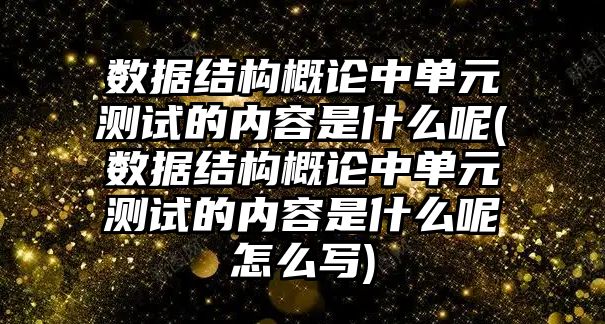 数据结构概论中单元测试的内容是什么呢(数据结构概论中单元测试的内容是什么呢怎么写)